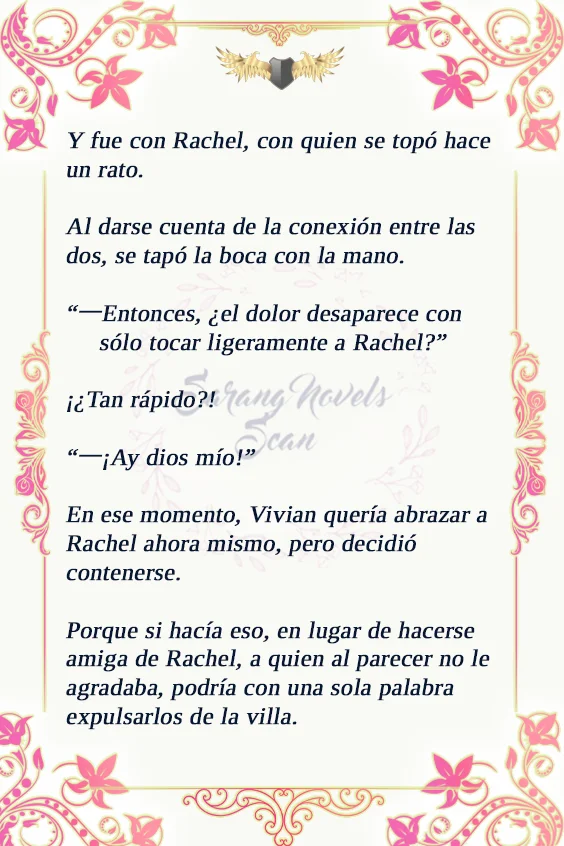 Y fue con Rachel, con quien se topó hace un rato.

Al darse cuenta de la conexión entre las dos, se tapó la boca con la mano.

"—Entonces, ¿el dolor desaparece con sólo tocar ligeramente a Rachel?"

¡¿Tan rápido?!

"—¡Ay dios mío!"

En ese momento, Vivian quería abrazar a Rachel ahora mismo, pero decidió contenerse.

Porque si hacía eso, en lugar de hacerse amiga de Rachel, a quien al parecer no le agradaba, podría con una sola palabra expulsarlos de la villa.

Sarang Novels Scan